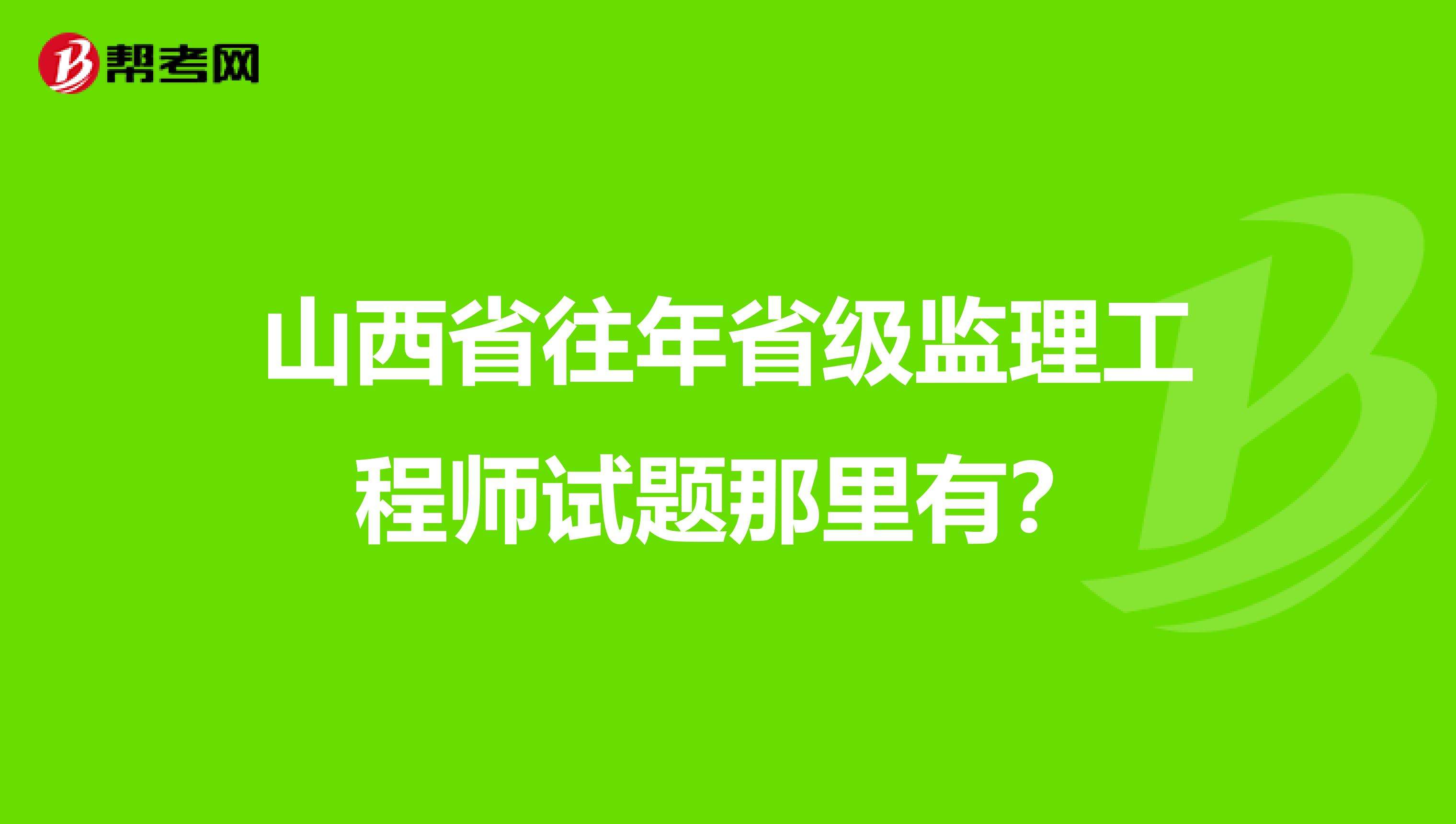 帮考网

山西省往年省级监理工程师试题那里有？